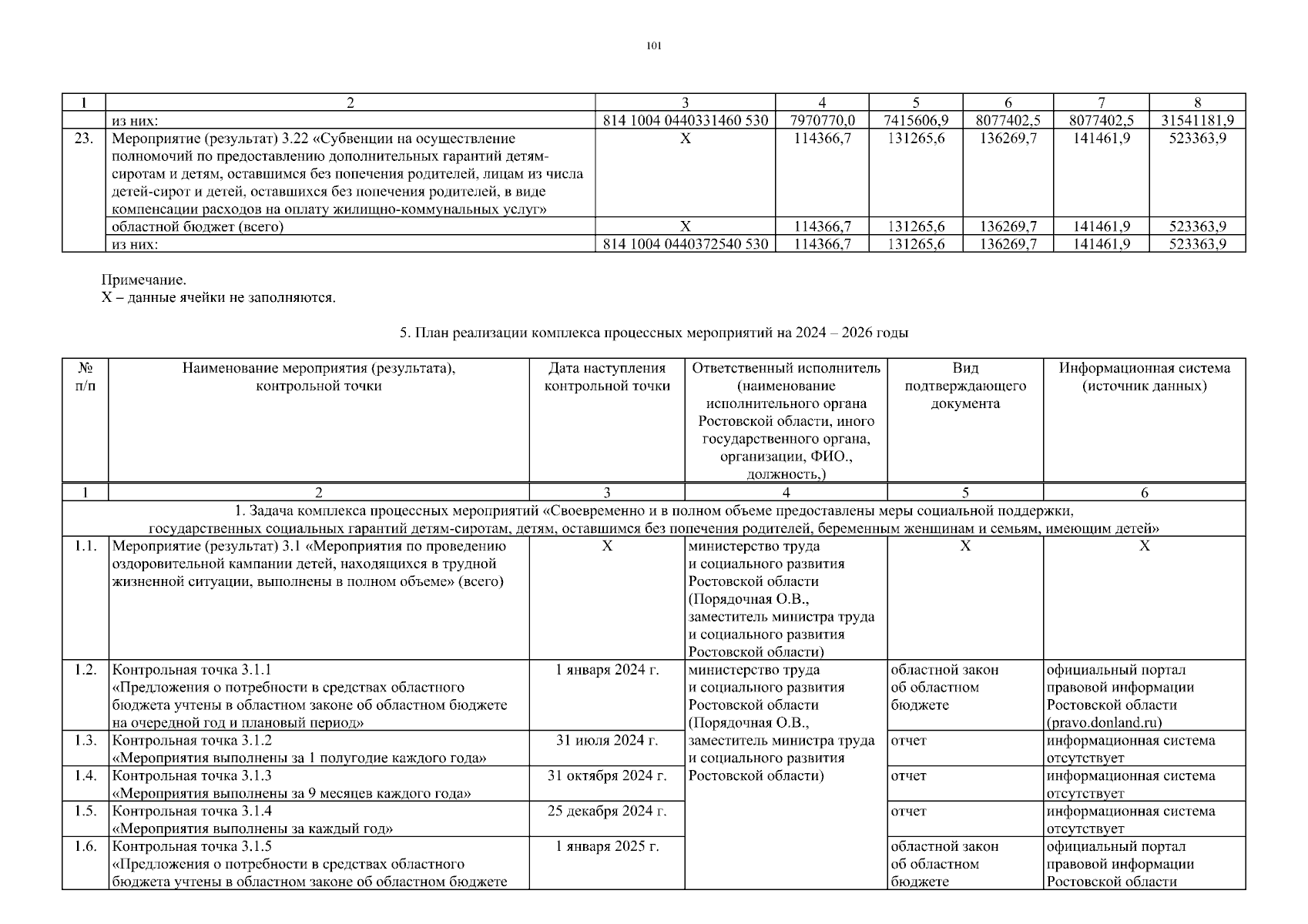 101

| 1 | 2 | 3 | 4 | 5 | 6 | 7 | 8 |
|---|---|---|---|---|---|---|---|
| | из них: | 814 1004 0440331460 530 | 7970770,0 | 7415606,9 | 8077402,5 | 8077402,5 | 31541181,9 |
| 23. | Мероприятие (результат) 3.22 «Субвенции на осуществление полномочий по предоставлению дополнительных гарантий детям-сиротам и детям, оставшимся без попечения родителей, лицам из числа детей-сирот и детей, оставшихся без попечения родителей, в виде компенсации расходов на оплату жилищно-коммунальных услуг» | Х | 114366,7 | 131265,6 | 136269,7 | 141461,9 | 523363,9 |
| | областной бюджет (всего) | Х | 114366,7 | 131265,6 | 136269,7 | 141461,9 | 523363,9 |
| | из них: | 814 1004 0440372540 530 | 114366,7 | 131265,6 | 136269,7 | 141461,9 | 523363,9 |

Примечание.
Х – данные ячейки не заполняются.

5. План реализации комплекса процессных мероприятий на 2024 – 2026 годы

| № п/п | Наименование мероприятия (результата), контрольной точки | Дата наступления контрольной точки | Ответственный исполнитель (наименование исполнительного органа Ростовской области, иного государственного органа, организации, ФИО., должность,) | Вид подтверждающего документа | Информационная система (источник данных) |
|---|---|---|---|---|---|
| 1 | 2 | 3 | 4 | 5 | 6 |
| 1. Задача комплекса процессных мероприятий «Своевременно и в полном объеме предоставлены меры социальной поддержки, государственных социальных гарантий детям-сиротам, детям, оставшимся без попечения родителей, беременным женщинам и семьям, имеющим детей» | | | | | |
| 1.1. | Мероприятие (результат) 3.1 «Мероприятия по проведению оздоровительной кампании детей, находящихся в трудной жизненной ситуации, выполнены в полном объеме» (всего) | Х | министерство труда и социального развития Ростовской области (Порядочная О.В., заместитель министра труда и социального развития Ростовской области) | Х | Х |
| 1.2. | Контрольная точка 3.1.1 «Предложения о потребности в средствах областного бюджета учтены в областном законе об областном бюджете на очередной год и плановый период» | 1 января 2024 г. | министерство труда и социального развития Ростовской области (Порядочная О.В., заместитель министра труда и социального развития Ростовской области) | областной закон об областном бюджете | официальный портал правовой информации Ростовской области (pravo.donland.ru) |
| 1.3. | Контрольная точка 3.1.2 «Мероприятия выполнены за 1 полугодие каждого года» | 31 июля 2024 г. | | отчет | информационная система отсутствует |
| 1.4. | Контрольная точка 3.1.3 «Мероприятия выполнены за 9 месяцев каждого года» | 31 октября 2024 г. | | отчет | информационная система отсутствует |
| 1.5. | Контрольная точка 3.1.4 «Мероприятия выполнены за каждый год» | 25 декабря 2024 г. | | отчет | информационная система отсутствует |
| 1.6. | Контрольная точка 3.1.5 «Предложения о потребности в средствах областного бюджета учтены в областном законе об областном бюджете | 1 января 2025 г. | | областной закон об областном бюджете | официальный портал правовой информации Ростовской области |